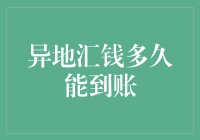 异地汇钱多久能到账